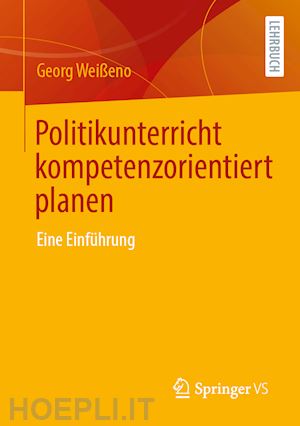 LEHRBUCH

Georg Weißeno

Politikunterricht kompetenzorientiert planen

Eine Einführung

Springer VS

HOEPLI.IT